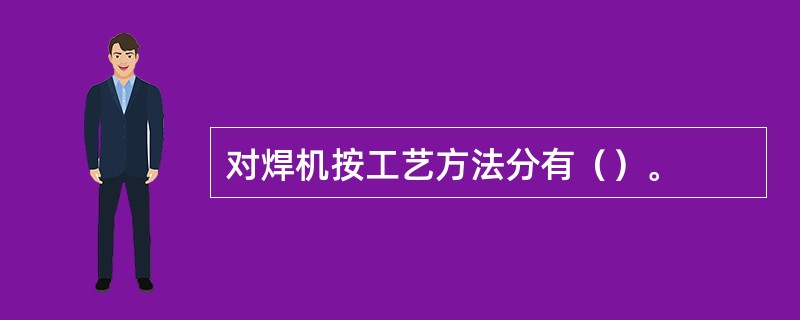 对焊机按工艺方法分有（）。